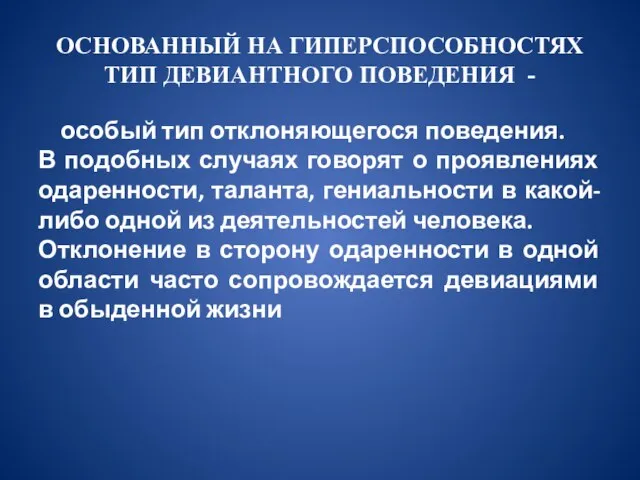 ОСНОВАННЫЙ НА ГИПЕРСПОСОБНОСТЯХ ТИП ДЕВИАНТНОГО ПОВЕДЕНИЯ -

особый тип отклоняющегося поведения. В подобных случаях говорят о проявлениях одаренности, таланта, гениальности в какой-либо одной из деятельностей человека. Отклонение в сторону одаренности в одной области часто сопровождается девиациями в обыденной жизни